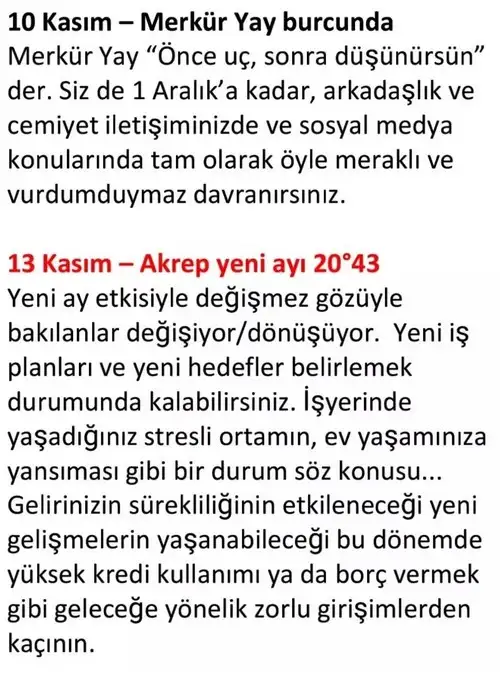 10 Kasım – Merkür Yay burcunda
Merkür Yay “Önce uç, sonra düşünürsün” der. Siz de 1 Aralık’a kadar, arkadaşlık ve cemiyet iletişiminizde ve sosyal medya konularında tam olarak öyle meraklı ve vurdumduymaz davranırsınız.

13 Kasım – Akrep yeni ayı 20°43
Yeni ay etkisiyle değişmez gözüyle bakılanlar değişiyor/dönüşüyor. Yeni iş planları ve yeni hedefler belirlemek durumunda kalabilirsiniz. İşyerinde yaşadığınız stresli ortamın, ev yaşamınıza yansıması gibi bir durum söz konusu... Gelirinizin sürekliliğinin etkileneceği yeni gelişmelerin yaşanabileceği bu dönemde yüksek kredi kullanımı ya da borç vermek gibi geleceğe yönelik zorlu girişimlerden kaçının.